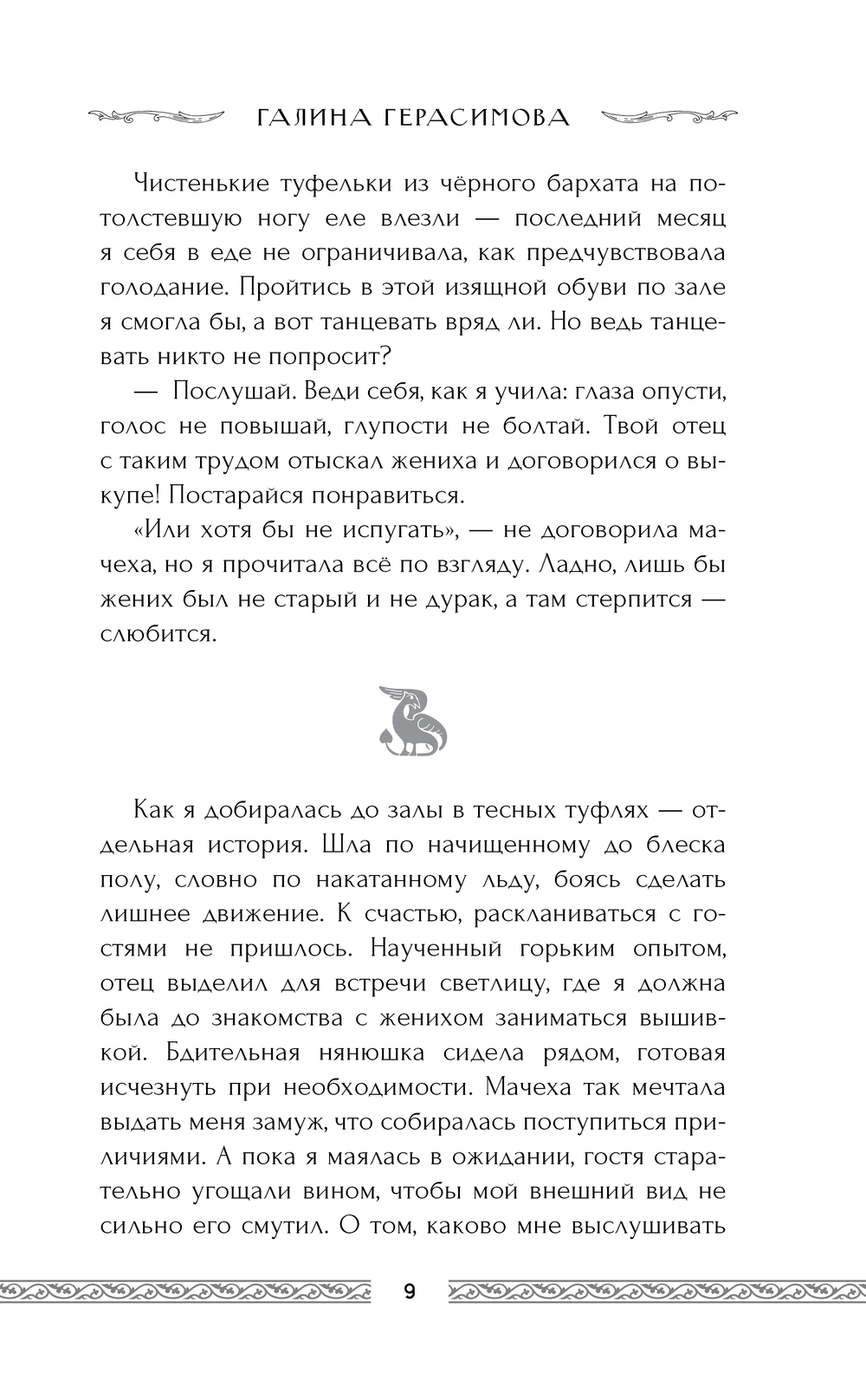 ГАЛИНА ГЕРАСИМОВА

Чистенькие туфельки из чёрного бархата на потолстевшую ногу еле влезли — последний месяц я себя в еде не ограничивала, как предчувствовала голодание. Пройтись в этой изящной обуви по зале я смогла бы, а вот танцевать вряд ли. Но ведь танцевать никто не попросит?

— Послушай. Веди себя, как я учила: глаза опусти, голос не повышай, глупости не болтай. Твой отец с таким трудом отыскал жениха и договорился о выкупе! Постарайся понравиться.

«Или хотя бы не испугать», — не договорила мачеха, но я прочитала всё по взгляду. Ладно, лишь бы жених был не старый и не дурак, а там стерпится — слюбится.

Как я добиралась до залы в тесных туфлях — отдельная история. Шла по начищенному до блеска полу, словно по накатанному льду, боясь сделать лишнее движение. К счастью, раскланиваться с гостями не пришлось. Наученный горьким опытом, отец выделил для встречи светлицу, где я должна была до знакомства с женихом заниматься вышивкой. Бдительная нянюшка сидела рядом, готовая исчезнуть при необходимости. Мачеха так мечтала выдать меня замуж, что собиралась поступиться приличиями. А пока я маялась в ожидании, гостя старательно угощали вином, чтобы мой внешний вид не сильно его смутил. О том, каково мне выслушивать

9